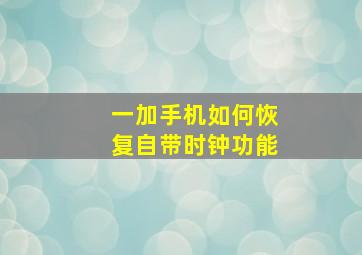 一加手机如何恢复自带时钟功能